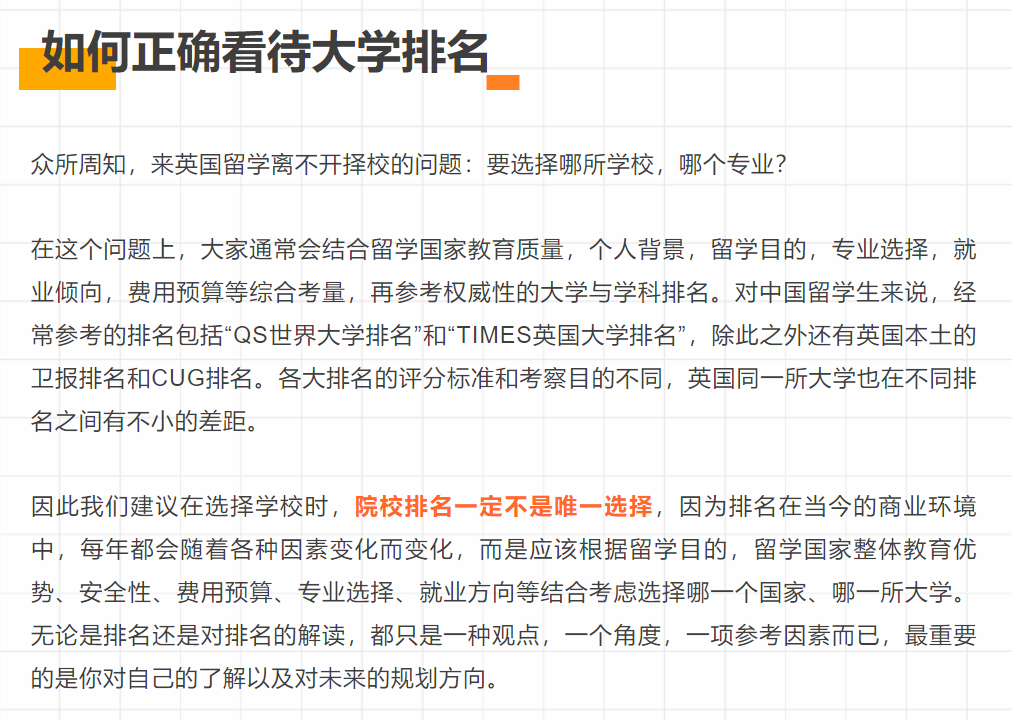 如何正确看待大学排名

众所周知，来英国留学离不开择校的问题：要选择哪所学校，哪个专业？

在这个问题上，大家通常会结合留学国家教育质量，个人背景，留学目的，专业选择，就业倾向，费用预算等综合考量，再参考权威性的大学与学科排名。对中国留学生来说，经常参考的排名包括“QS世界大学排名”和“TIMES英国大学排名”，除此之外还有英国本土的卫报排名和CUG排名。各大排名的评分标准和考察目的不同，英国同一所大学也在不同排名之间有不小的差距。

因此我们建议在选择学校时，院校排名一定不是唯一选择，因为排名在当今的商业环境中，每年都会随着各种因素变化而变化，而是应该根据留学目的，留学国家整体教育优势、安全性、费用预算、专业选择、就业方向等结合考虑选择哪一个国家、哪一所大学。无论是排名还是对排名的解读，都只是一种观点，一个角度，一项参考因素而已，最重要的是你对自己的了解以及对未来的规划方向。